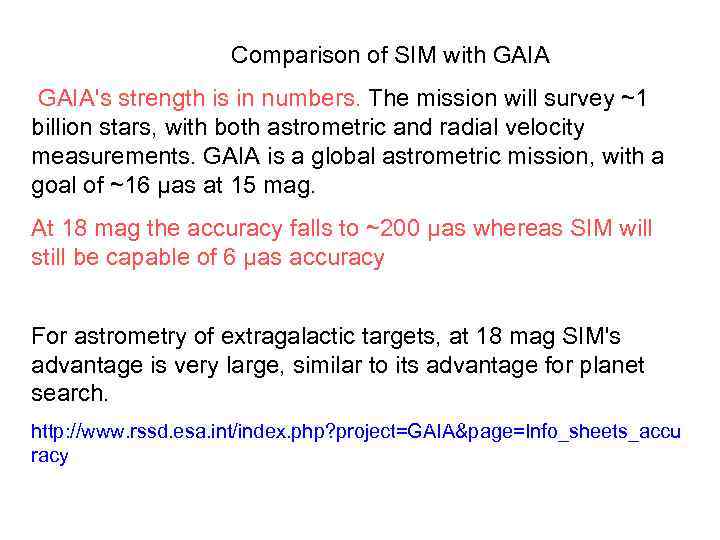 Comparison of SIM with GAIA

GAIA's strength is in numbers. The mission will survey ~1 billion stars, with both astrometric and radial velocity measurements. GAIA is a global astrometric mission, with a goal of ~16 μas at 15 mag.

At 18 mag the accuracy falls to ~200 μas whereas SIM will still be capable of 6 μas accuracy

For astrometry of extragalactic targets, at 18 mag SIM's advantage is very large, similar to its advantage for planet search.

http://www.rssd.esa.int/index.php?project=GAIA&page=Info_sheets_accuracy